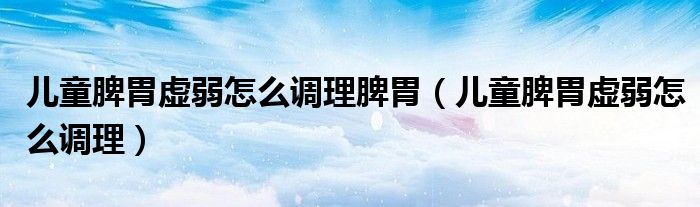 儿童脾胃虚弱怎么调理脾胃（儿童脾胃虚弱怎么调理）